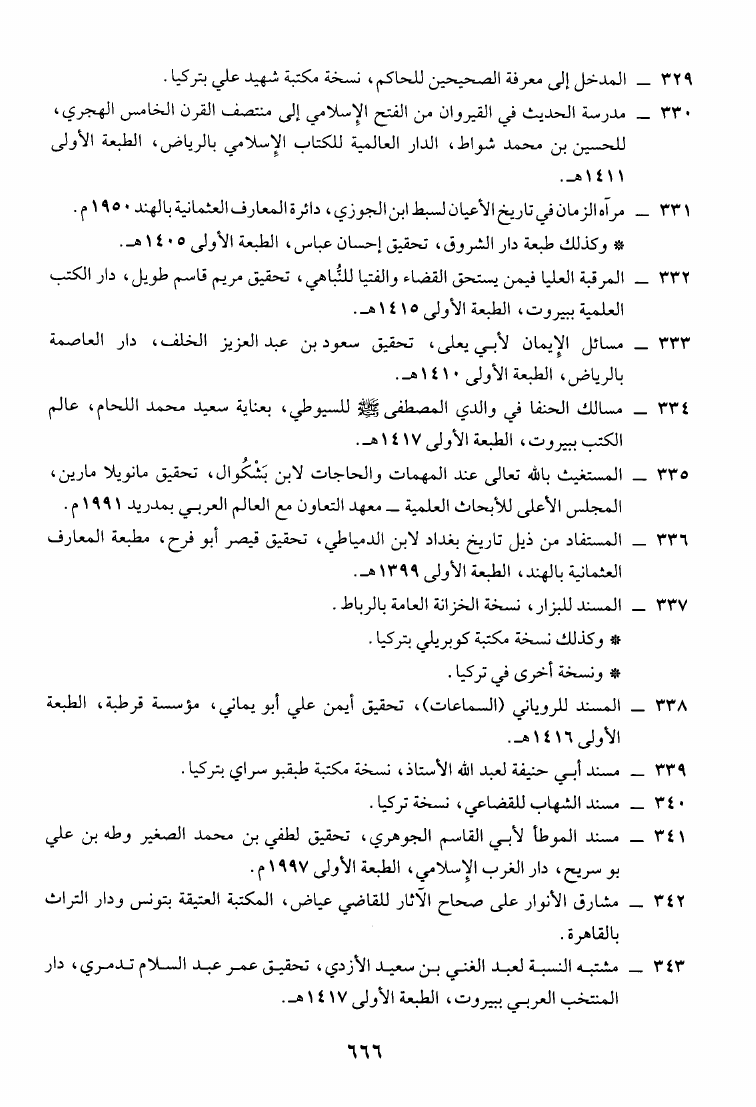 ٣٢٩ ــ المدخل إلى معرفة الصحيحين للحاكم، نسخة مكتبة شهيد علي بتركيا.

٣٣٠ ــ مدرسة الحديث في القيروان من الفتح الإسلامي إلى منتصف القرن الخامس الهجري، للحسين بن محمد شواط، الدار العالمية للكتاب الإسلامي بالرياض، الطبعة الأولى ١٤١١هـ.

٣٣١ ــ مرآة الزمان في تاريخ الأعيان لسبط ابن الجوزي، دائرة المعارف العثمانية بالهند ١٩٥٠م.
* وكذلك طبعة دار الشروق، تحقيق إحسان عباس، الطبعة الأولى ١٤٠٥هـ.

٣٣٢ ــ المرقبة العليا فيمن يستحق القضاء والفتيا للنُّباهي، تحقيق مريم قاسم طويل، دار الكتب العلمية ببيروت، الطبعة الأولى ١٤١٥هـ.

٣٣٣ ــ مسائل الإيمان لأبي يعلى، تحقيق سعود بن عبد العزيز الخلف، دار العاصمة بالرياض، الطبعة الأولى ١٤١٠هـ.

٣٣٤ ــ مسالك الحنفا في والدي المصطفى ﷺ للسيوطي، بعناية سعيد محمد اللحام، عالم الكتب ببيروت، الطبعة الأولى ١٤١٧هـ.

٣٣٥ ــ المستغيث بالله تعالى عند المهمات والحاجات لابن بَشْكُوال، تحقيق مانويلا مارين، المجلس الأعلى للأبحاث العلمية ــ معهد التعاون مع العالم العربي بمدريد ١٩٩١م.

٣٣٦ ــ المستفاد من ذيل تاريخ بغداد لابن الدمياطي، تحقيق قيصر أبو فرح، مطبعة المعارف العثمانية بالهند، الطبعة الأولى ١٣٩٩هـ.

٣٣٧ ــ المسند للبزار، نسخة الخزانة العامة بالرباط.
* وكذلك نسخة مكتبة كوبريلي بتركيا.
* ونسخة أخرى في تركيا.

٣٣٨ ــ المسند للروياني (السماعات)، تحقيق أيمن علي أبو يماني، مؤسسة قرطبة، الطبعة الأولى ١٤١٦هـ.

٣٣٩ ــ مسند أبي حنيفة لعبد الله الأستاذ، نسخة مكتبة طبقبو سراي بتركيا.

٣٤٠ ــ مسند الشهاب للقضاعي، نسخة تركيا.

٣٤١ ــ مسند الموطأ لأبي القاسم الجوهري، تحقيق لطفي بن محمد الصغير وطه بن علي بو سريح، دار الغرب الإسلامي، الطبعة الأولى ١٩٩٧م.

٣٤٢ ــ مشارق الأنوار على صحاح الآثار للقاضي عياض، المكتبة العتيقة بتونس ودار التراث بالقاهرة.

٣٤٣ ــ مشتبه النسبة لعبد الغني بن سعيد الأزدي، تحقيق عمر عبد السلام تدمري، دار المنتخب العربي ببيروت، الطبعة الأولى ١٤١٧هـ.

٦٦٦